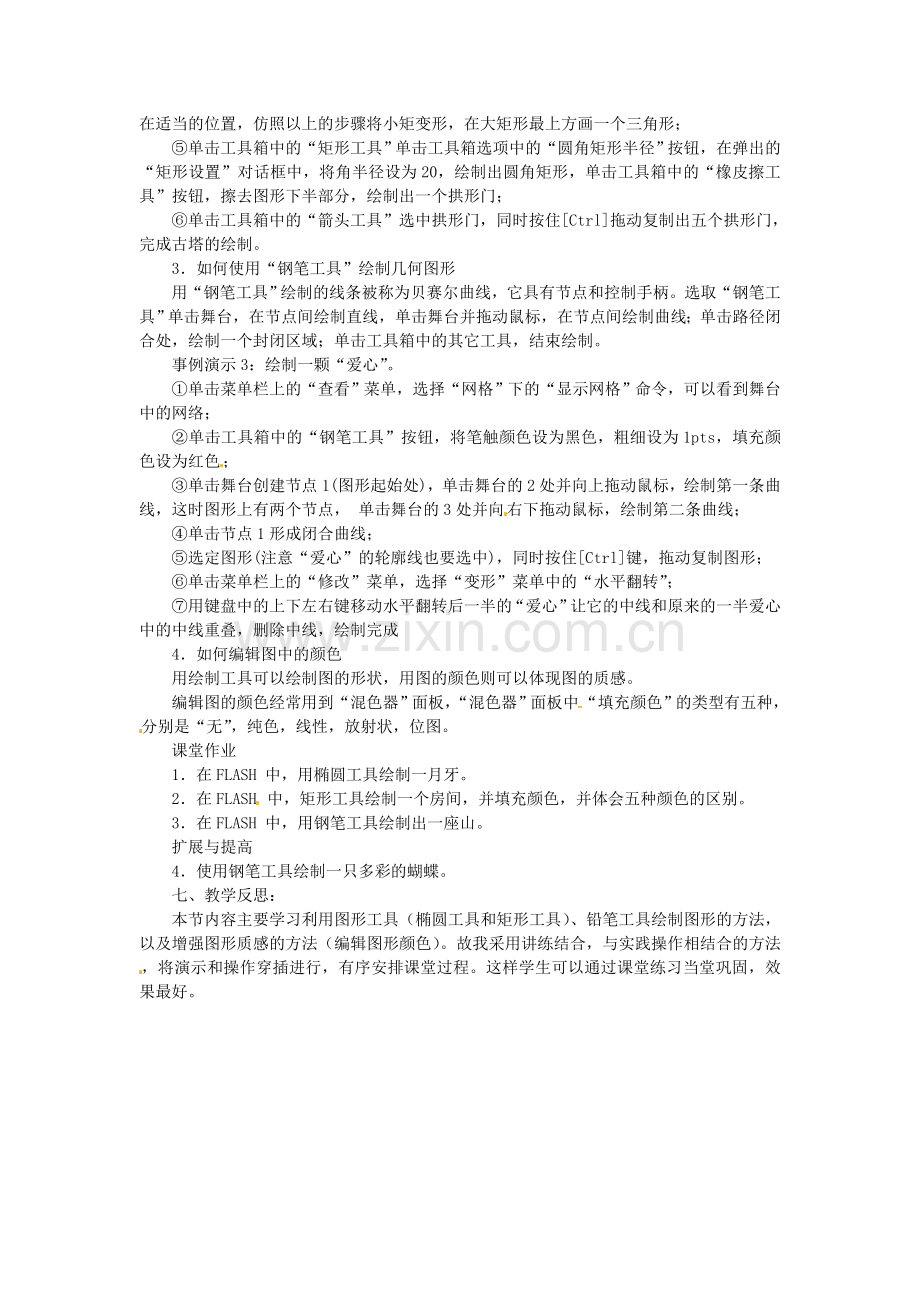 在适当的位置，仿照以上的步骤将小矩变形，在大矩形最上方画一个三角形；

⑤单击工具箱中的“矩形工具”单击工具箱选项中的“圆角矩形半径”按钮，在弹出的“矩形设置”对话框中，将角半径设为20，绘制出圆角矩形，单击工具箱中的“橡皮擦工具”按钮，擦去图形下半部分，绘制出一个拱形门；

⑥单击工具箱中的“箭头工具”选中拱形门，同时按住[Ctrl]拖动复制出五个拱形门，完成古塔的绘制。

3．如何使用“钢笔工具”绘制几何图形

用“钢笔工具”绘制的线条被称为贝赛尔曲线，它具有节点和控制手柄。选取“钢笔工具”单击舞台，在节点间绘制直线，单击舞台并拖动鼠标，在节点间绘制曲线；单击路径闭合处，绘制一个封闭区域；单击工具箱中的其它工具，结束绘制。

事例演示3：绘制一颗“爱心”。

①单击菜单栏上的“查看”菜单，选择“网格”下的“显示网格”命令，可以看到舞台中的网络；

②单击工具箱中的“钢笔工具”按钮，将笔触颜色设为黑色，粗细设为1pts，填充颜色设为红色；

③单击舞台创建节点1(图形起始处)，单击舞台的2处并向上拖动鼠标，绘制第一条曲线，这时图形上有两个节点， 单击舞台的3处并向右下拖动鼠标，绘制第二条曲线；

④单击节点1形成闭合曲线；

⑤选定图形(注意“爱心”的轮廓线也要选中)，同时按住[Ctrl]键，拖动复制图形；

⑥单击菜单栏上的“修改”菜单，选择“变形”菜单中的“水平翻转”；

⑦用键盘中的上下左右键移动水平翻转后一半的“爱心”让它的中线和原来的一半爱心中的中线重叠，删除中线，绘制完成

4．如何编辑图中的颜色

用绘制工具可以绘制图的形状，用图的颜色则可以体现图的质感。

编辑图的颜色经常用到“混色器”面板，“混色器”面板中“填充颜色”的类型有五种，分别是“无”，纯色，线性，放射状，位图。

课堂作业

1．在FLASH 中，用椭圆工具绘制一月牙。

2．在FLASH 中，矩形工具绘制一个房间，并填充颜色，并体会五种颜色的区别。

3．在FLASH 中，用钢笔工具绘制出一座山。

扩展与提高

4．使用钢笔工具绘制一只多彩的蝴蝶。

七、教学反思：

本节内容主要学习利用图形工具（椭圆工具和矩形工具）、铅笔工具绘制图形的方法，以及增强图形质感的方法（编辑图形颜色）。故我采用讲练结合，与实践操作相结合的方法，将演示和操作穿插进行，有序安排课堂过程。这样学生可以通过课堂练习当堂巩固，效果最好。

www.zixin.com.cn